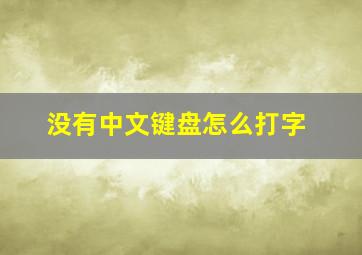 没有中文键盘怎么打字